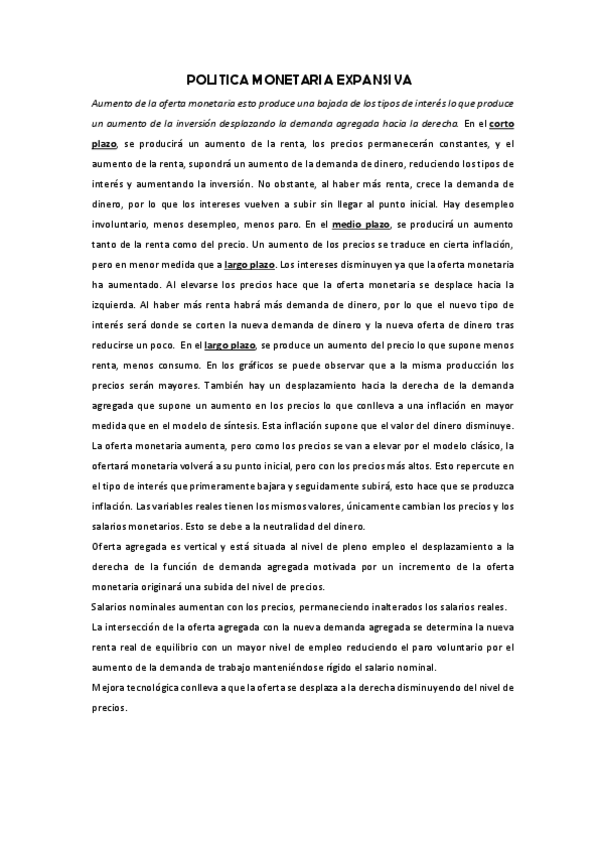 POLITICA MONETARIA EXPANSIVA

Aumento de la oferta monetaria esto produce una bajada de los tipos de interés lo que produce un aumento de la inversión desplazando la demanda agregada hacia la derecha. En el corto plazo, se producirá un aumento de la renta, los precios permanecerán constantes, y el aumento de la renta, supondrá un aumento de la demanda de dinero, reduciendo los tipos de interés y aumentando la inversión. No obstante, al haber más renta, crece la demanda de dinero, por lo que los intereses vuelven a subir sin llegar al punto inicial. Hay desempleo involuntario, menos desempleo, menos paro. En el medio plazo, se producirá un aumento tanto de la renta como del precio. Un aumento de los precios se traduce en cierta inflación, pero en menor medida que a largo plazo. Los intereses disminuyen ya que la oferta monetaria ha aumentado. Al elevarse los precios hace que la oferta monetaria se desplace hacia la izquierda. Al haber más renta habrá más demanda de dinero, por lo que el nuevo tipo de interés será donde se corten la nueva demanda de dinero y la nueva oferta de dinero tras reducirse un poco. En el largo plazo, se produce un aumento del precio lo que supone menos renta, menos consumo. En los gráficos se puede observar que a la misma producción los precios serán mayores. También hay un desplazamiento hacia la derecha de la demanda agregada que supone un aumento en los precios lo que conlleva a una inflación en mayor medida que en el modelo de síntesis. Esta inflación supone que el valor del dinero disminuye. La oferta monetaria aumenta, pero como los precios se van a elevar por el modelo clásico, la ofertará monetaria volverá a su punto inicial, pero con los precios más altos. Esto repercute en el tipo de interés que primeramente bajara y seguidamente subirá, esto hace que se produzca inflación. Las variables reales tienen los mismos valores, únicamente cambian los precios y los salarios monetarios. Esto se debe a la neutralidad del dinero.

Oferta agregada es vertical y está situada al nivel de pleno empleo el desplazamiento a la derecha de la función de demanda agregada motivada por un incremento de la oferta monetaria originará una subida del nivel de precios.

Salarios nominales aumentan con los precios, permaneciendo inalterados los salarios reales.

La intersección de la oferta agregada con la nueva demanda agregada se determina la nueva renta real de equilibrio con un mayor nivel de empleo reduciendo el paro voluntario por el aumento de la demanda de trabajo manteniéndose rígido el salario nominal.

Mejora tecnológica conlleva a que la oferta se desplaza a la derecha disminuyendo del nivel de precios.